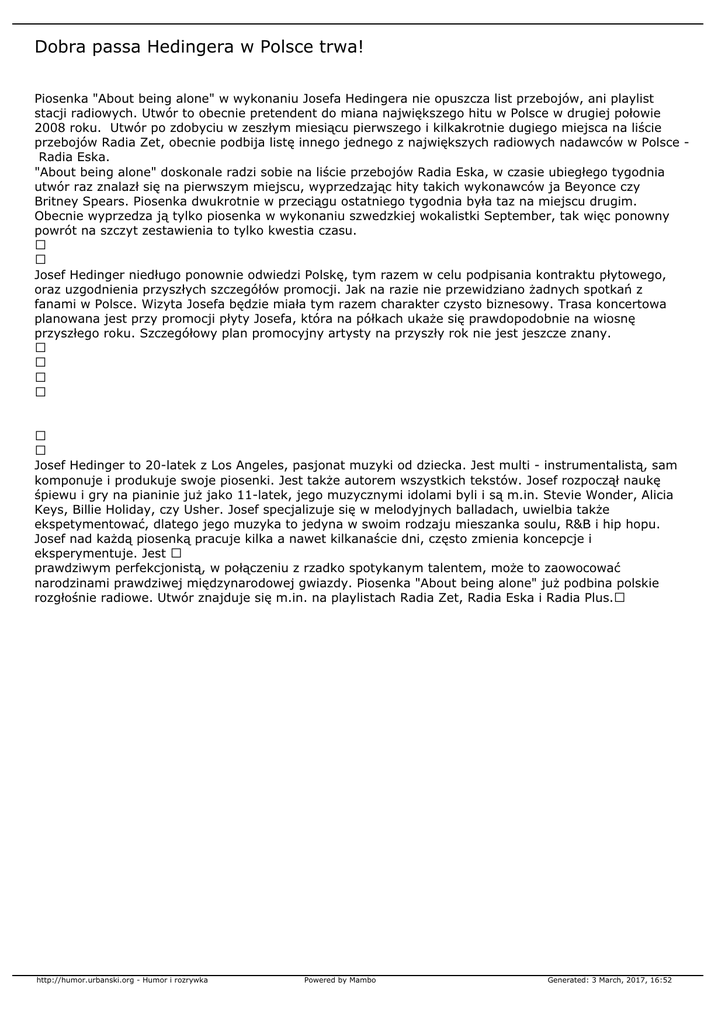 Dobra passa Hedingera w Polsce trwa!

Piosenka "About being alone" w wykonaniu Josefa Hedingera nie opuszcza list przebojów, ani playlist stacji radiowych. Utwór to obecnie pretendent do miana największego hitu w Polsce w drugiej połowie 2008 roku. Utwór po zdobyciu w zeszłym miesiącu pierwszego i kilkakrotnie dugiego miejsca na liście przebojów Radia Zet, obecnie podbija listę innego jednego z największych radiowych nadawców w Polsce - Radia Eska.
"About being alone" doskonale radzi sobie na liście przebojów Radia Eska, w czasie ubiegłego tygodnia utwór raz znalazł się na pierwszym miejscu, wyprzedzając hity takich wykonawców ja Beyonce czy Britney Spears. Piosenka dwukrotnie w przeciągu ostatniego tygodnia była taz na miejscu drugim. Obecnie wyprzedza ją tylko piosenka w wykonaniu szwedzkiej wokalistki September, tak więc ponowny powrót na szczyt zestawienia to tylko kwestia czasu.
□
□
Josef Hedinger niedługo ponownie odwiedzi Polskę, tym razem w celu podpisania kontraktu płytowego, oraz uzgodnienia przyszłych szczegółów promocji. Jak na razie nie przewidziano żadnych spotkań z fanami w Polsce. Wizyta Josefa będzie miała tym razem charakter czysto biznesowy. Trasa koncertowa planowana jest przy promocji płyty Josefa, która na półkach ukaże się prawdopodobnie na wiosnę przyszłego roku. Szczegółowy plan promocyjny artysty na przyszły rok nie jest jeszcze znany.
□
□
□
□

□
□
Josef Hedinger to 20-latek z Los Angeles, pasjonat muzyki od dziecka. Jest multi - instrumentalistą, sam komponuje i produkuje swoje piosenki. Jest także autorem wszystkich tekstów. Josef rozpoczął naukę śpiewu i gry na pianinie już jako 11-latek, jego muzycznymi idolami byli i są m.in. Stevie Wonder, Alicia Keys, Billie Holiday, czy Usher. Josef specjalizuje się w melodyjnych balladach, uwielbia także ekspetymentować, dlatego jego muzyka to jedyna w swoim rodzaju mieszanka soulu, R&B i hip hopu. Josef nad każdą piosenką pracuje kilka a nawet kilkanaście dni, często zmienia koncepcje i eksperymentuje. Jest □
prawdziwym perfekcjonistą, w połączeniu z rzadko spotykanym talentem, może to zaowocować narodzinami prawdziwej międzynarodowej gwiazdy. Piosenka "About being alone" już podbina polskie rozgłośnie radiowe. Utwór znajduje się m.in. na playlistach Radia Zet, Radia Eska i Radia Plus.□

http://humor.urbanski.org - Humor i rozrywka Powered by Mambo Generated: 3 March, 2017, 16:52